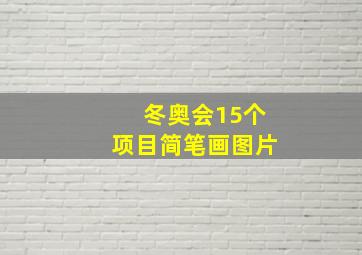 冬奥会15个
项目简笔画图片